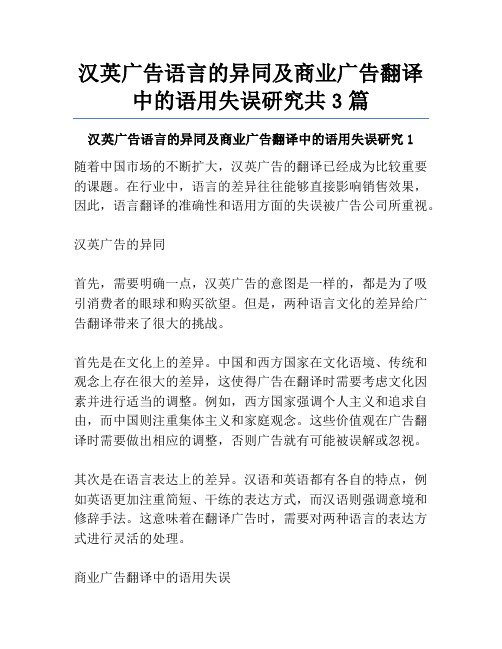 汉英广告语言的异同及商业广告翻译中的语用失误研究共 3 篇

汉英广告语言的异同及商业广告翻译中的语用失误研究 1

随着中国市场的不断扩大，汉英广告的翻译已经成为比较重要的课题。在行业中，语言的差异往往能够直接影响销售效果，因此，语言翻译的准确性和语用方面的失误被广告公司所重视。

汉英广告的异同

首先，需要明确一点，汉英广告的意图是一样的，都是为了吸引消费者的眼球和购买欲望。但是，两种语言文化的差异给广告翻译带来了很大的挑战。

首先是在文化上的差异。中国和西方国家在文化语境、传统和观念上存在很大的差异，这使得广告在翻译时需要考虑文化因素并进行适当的调整。例如，西方国家强调个人主义和追求自由，而中国则注重集体主义和家庭观念。这些价值观在广告翻译时需要做出相应的调整，否则广告就有可能被误解或忽视。

其次是在语言表达上的差异。汉语和英语都有各自的特点，例如英语更加注重简短、干练的表达方式，而汉语则强调意境和修辞手法。这意味着在翻译广告时，需要对两种语言的表达方式进行灵活的处理。

商业广告翻译中的语用失误